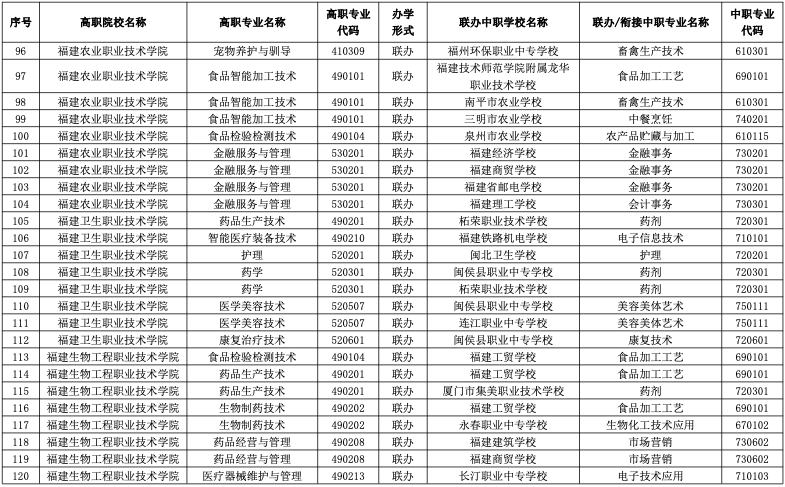 | 序号 | 高职院校名称 | 高职专业名称 | 高职专业代码 | 办学形式 | 联办中职学校名称 | 联办/衔接中职专业名称 | 中职专业代码 |
|---|---|---|---|---|---|---|---|
| 96 | 福建农业职业技术学院 | 宠物养护与驯导 | 410309 | 联办 | 福州环保职业中专学校 | 畜禽生产技术 | 610301 |
| 97 | 福建农业职业技术学院 | 食品智能加工技术 | 490101 | 联办 | 福建技术师范学院附属龙华职业技术学校 | 食品加工工艺 | 690101 |
| 98 | 福建农业职业技术学院 | 食品智能加工技术 | 490101 | 联办 | 南平市农业学校 | 畜禽生产技术 | 610301 |
| 99 | 福建农业职业技术学院 | 食品智能加工技术 | 490101 | 联办 | 三明市农业学校 | 中餐烹饪 | 740201 |
| 100 | 福建农业职业技术学院 | 食品检验检测技术 | 490104 | 联办 | 泉州市农业学校 | 农产品贮藏与加工 | 610115 |
| 101 | 福建农业职业技术学院 | 金融服务与管理 | 530201 | 联办 | 福建经济学校 | 金融事务 | 730201 |
| 102 | 福建农业职业技术学院 | 金融服务与管理 | 530201 | 联办 | 福建商贸学校 | 金融事务 | 730201 |
| 103 | 福建农业职业技术学院 | 金融服务与管理 | 530201 | 联办 | 福建省邮电学校 | 金融事务 | 730201 |
| 104 | 福建农业职业技术学院 | 金融服务与管理 | 530201 | 联办 | 福建理工学校 | 会计事务 | 730301 |
| 105 | 福建卫生职业技术学院 | 药品生产技术 | 490201 | 联办 | 柘荣职业技术学校 | 药剂 | 720301 |
| 106 | 福建卫生职业技术学院 | 智能医疗装备技术 | 490210 | 联办 | 福建铁路机电学校 | 电子信息技术 | 710101 |
| 107 | 福建卫生职业技术学院 | 护理 | 520201 | 联办 | 闽北卫生学校 | 护理 | 720201 |
| 108 | 福建卫生职业技术学院 | 药学 | 520301 | 联办 | 闽侯县职业中专学校 | 药剂 | 720301 |
| 109 | 福建卫生职业技术学院 | 药学 | 520301 | 联办 | 柘荣职业技术学校 | 药剂 | 720301 |
| 110 | 福建卫生职业技术学院 | 医学美容技术 | 520507 | 联办 | 闽侯县职业中专学校 | 美容美体艺术 | 750111 |
| 111 | 福建卫生职业技术学院 | 医学美容技术 | 520507 | 联办 | 连江职业中专学校 | 美容美体艺术 | 750111 |
| 112 | 福建卫生职业技术学院 | 康复治疗技术 | 520601 | 联办 | 闽侯县职业中专学校 | 康复技术 | 720601 |
| 113 | 福建生物工程职业技术学院 | 食品检验检测技术 | 490104 | 联办 | 福建工贸学校 | 食品加工工艺 | 690101 |
| 114 | 福建生物工程职业技术学院 | 药品生产技术 | 490201 | 联办 | 福建工贸学校 | 食品加工工艺 | 690101 |
| 115 | 福建生物工程职业技术学院 | 药品生产技术 | 490201 | 联办 | 厦门市集美职业技术学校 | 药剂 | 720301 |
| 116 | 福建生物工程职业技术学院 | 生物制药技术 | 490202 | 联办 | 福建工贸学校 | 食品加工工艺 | 690101 |
| 117 | 福建生物工程职业技术学院 | 生物制药技术 | 490202 | 联办 | 永春职业中专学校 | 生物化工技术应用 | 670102 |
| 118 | 福建生物工程职业技术学院 | 药品经营与管理 | 490208 | 联办 | 福建建筑学校 | 市场营销 | 730602 |
| 119 | 福建生物工程职业技术学院 | 药品经营与管理 | 490208 | 联办 | 福建商贸学校 | 市场营销 | 730602 |
| 120 | 福建生物工程职业技术学院 | 医疗器械维护与管理 | 490213 | 联办 | 长汀职业中专学校 | 电子技术应用 | 710103 |